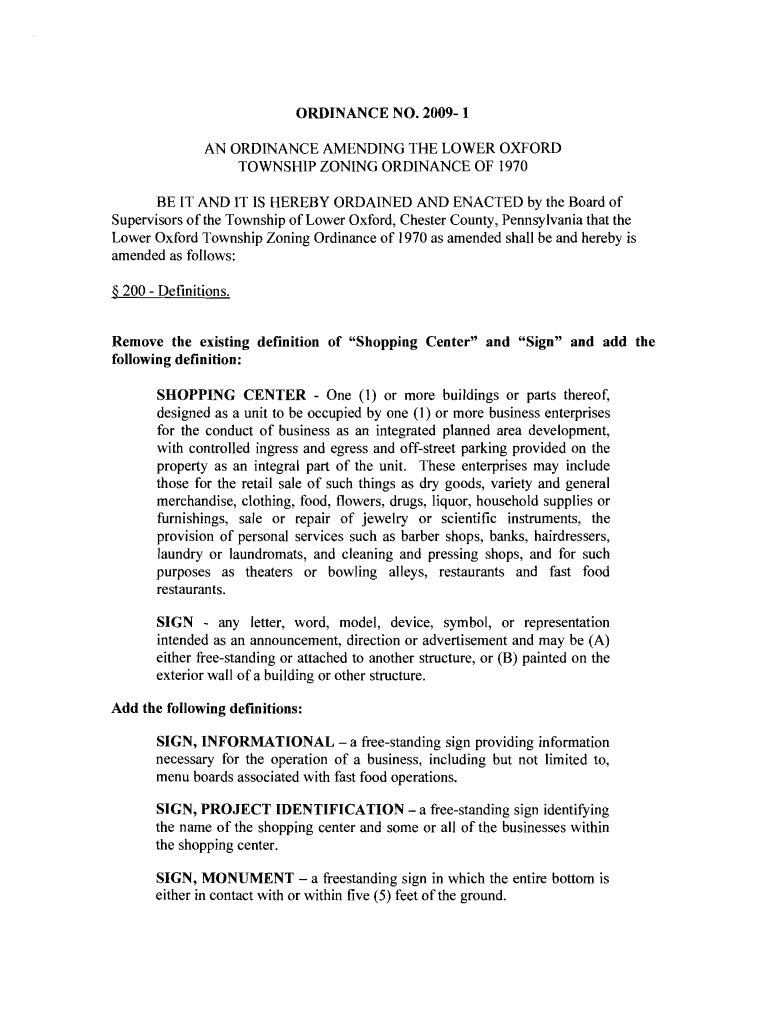 ORDINANCE NO. 2009- 1

AN ORDINANCE AMENDING THE LOWER OXFORD TOWNSHIP ZONING ORDINANCE OF 1970

BE IT AND IT IS HEREBY ORDAINED AND ENACTED by the Board of Supervisors of the Township of Lower Oxford, Chester County, Pennsylvania that the Lower Oxford Township Zoning Ordinance of 1970 as amended shall be and hereby is amended as follows:

§ 200 - Definitions.

Remove the existing definition of "Shopping Center" and "Sign" and add the following definition:

SHOPPING CENTER - One (1) or more buildings or parts thereof, designed as a unit to be occupied by one (1) or more business enterprises for the conduct of business as an integrated planned area development, with controlled ingress and egress and off-street parking provided on the property as an integral part of the unit. These enterprises may include those for the retail sale of such things as dry goods, variety and general merchandise, clothing, food, flowers, drugs, liquor, household supplies or furnishings, sale or repair of jewelry or scientific instruments, the provision of personal services such as barber shops, banks, hairdressers, laundry or laundromats, and cleaning and pressing shops, and for such purposes as theaters or bowling alleys, restaurants and fast food restaurants.

SIGN - any letter, word, model, device, symbol, or representation intended as an announcement, direction or advertisement and may be (A) either free-standing or attached to another structure, or (B) painted on the exterior wall of a building or other structure.

Add the following definitions:

SIGN, INFORMATIONAL – a free-standing sign providing information necessary for the operation of a business, including but not limited to, menu boards associated with fast food operations.

SIGN, PROJECT IDENTIFICATION – a free-standing sign identifying the name of the shopping center and some or all of the businesses within the shopping center.

SIGN, MONUMENT – a freestanding sign in which the entire bottom is either in contact with or within five (5) feet of the ground.